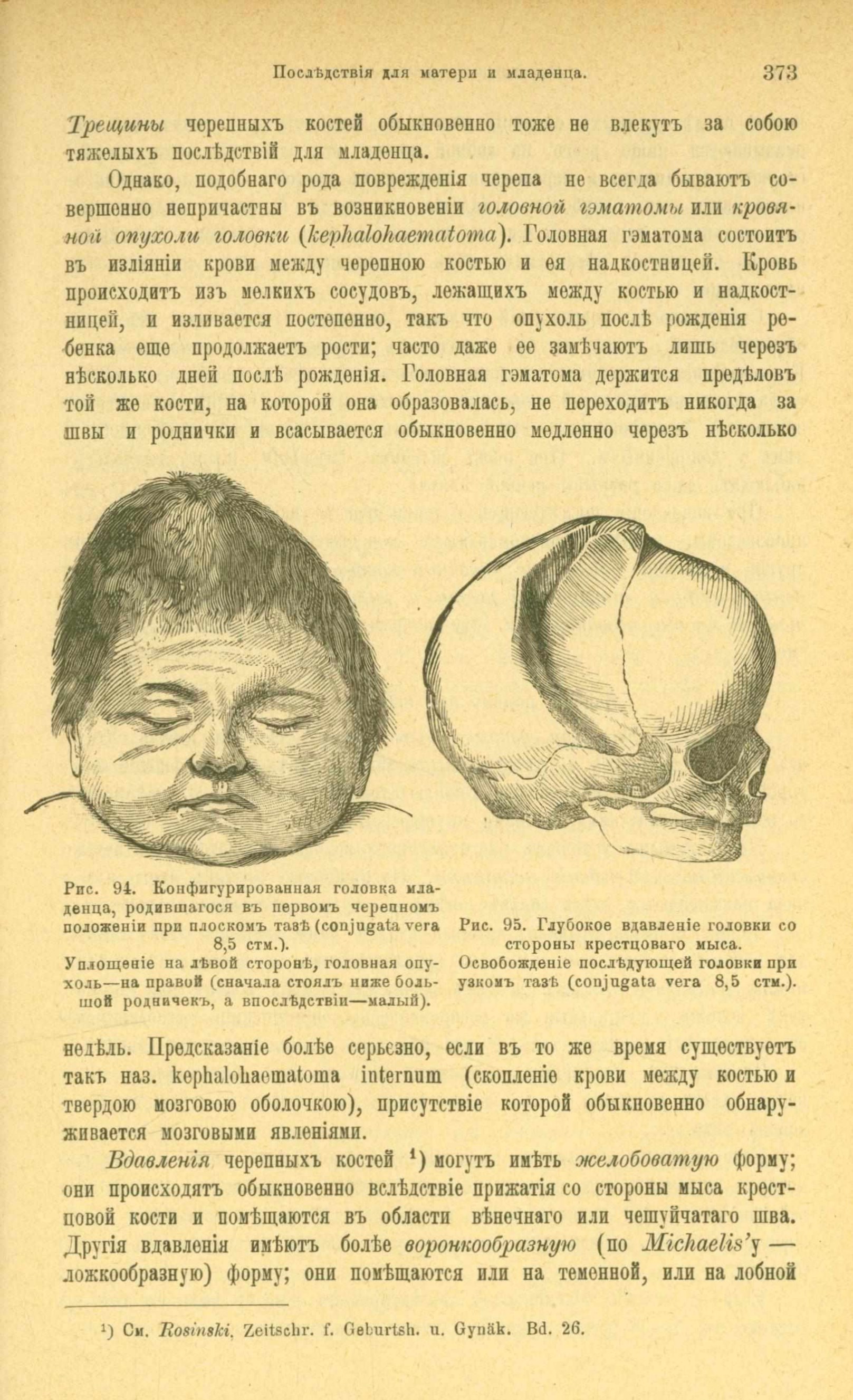 Послѣдствія для матери и младенца. 373

Трещины черепныхъ костей обыкновенно тоже не влекутъ за собою тяжелыхъ послѣдствій для младенца.

Однако, подобнаго рода поврежденія черепа не всегда бываютъ совершенно непричастны въ возникновеніи головной гэматомы или кровяной опухоли головки (kephalohaematoma). Головная гэматома состоитъ въ изліяніи крови между черепною костью и ея надкостницей. Кровь происходитъ изъ мелкихъ сосудовъ, лежащихъ между костью и надкостницей, и изливается постепенно, такъ что опухоль послѣ рожденія ребенка еще продолжаетъ рости; часто даже ее замѣчаютъ лишь черезъ нѣсколько дней послѣ рожденія. Головная гэматома держится предѣловъ той же кости, на которой она образовалась, не переходитъ никогда за швы и роднички и всасывается обыкновенно медленно черезъ нѣсколько

Рис. 94. Конфигурированная головка младенца, родившагося въ первомъ черепномъ положеніи при плоскомъ тазѣ (conjugata vera 8,5 стм.).
Уплощеніе на лѣвой сторонѣ, головная опухоль—на правой (сначала стоялъ ниже большой родничекъ, а впослѣдствіи—малый).

Рис. 95. Глубокое вдавленіе головки со стороны крестцоваго мыса.
Освобожденіе послѣдующей головки при узкомъ тазѣ (conjugata vera 8,5 стм.).

недѣль. Предсказаніе болѣе серьезно, если въ то же время существуетъ такъ наз. kephalohaematoma internum (скопленіе крови между костью и твердою мозговою оболочкою), присутствіе которой обыкновенно обнаруживается мозговыми явленіями.

Вдавленія черепныхъ костей $^{1}$) могутъ имѣть желобоватую форму; они происходятъ обыкновенно вслѣдствіе прижатія со стороны мыса крестцовой кости и помѣщаются въ области вѣнечнаго или чешуйчатаго шва. Другія вдавленія имѣютъ болѣе воронкообразную (по Michaelis'у — ложкообразную) форму; они помѣщаются или на теменной, или на лобной

$^{1}$) См. Rosinski. Zeitschr. f. Geburtsh. u. Gynäk. Bd. 26.